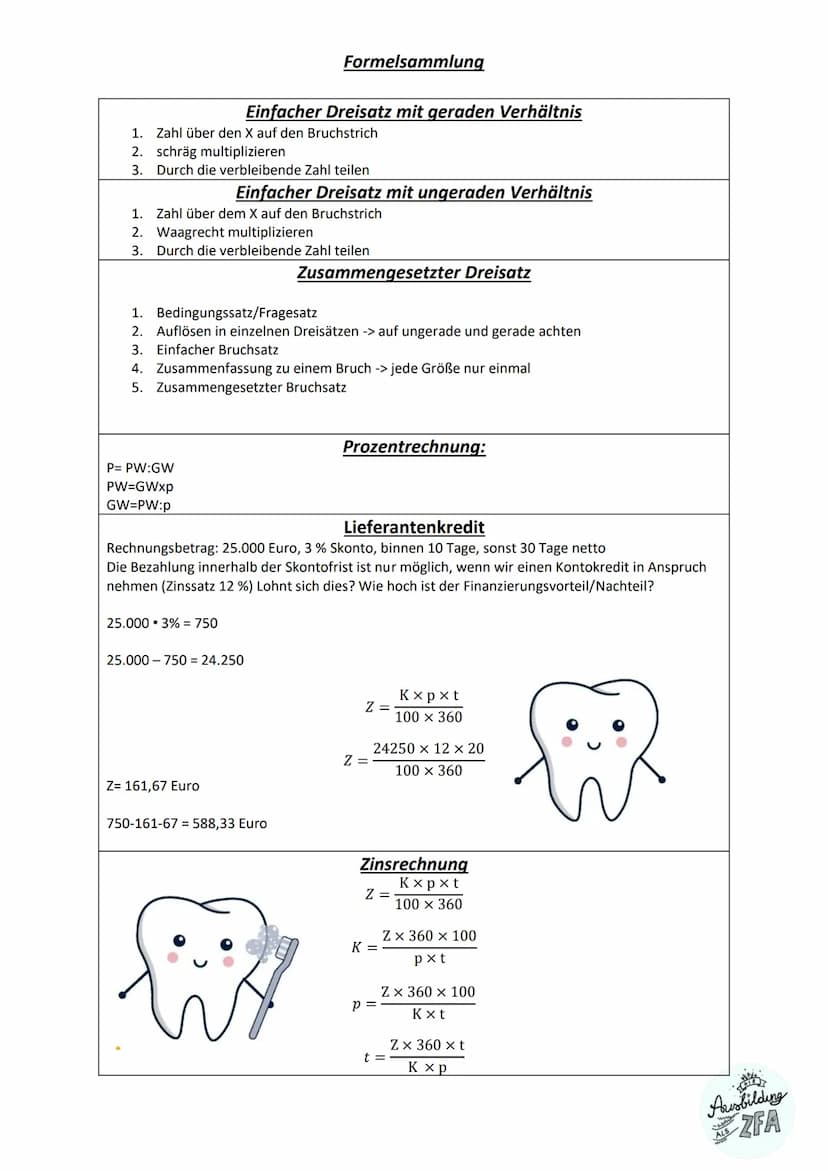 Formelsammlung

Einfacher Dreisatz mit geraden Verhältnis

1. Zahl über den X auf den Bruchstrich
2. schräg multiplizieren
3. Durch die verbleibende Zahl teilen

Einfacher Dreisatz mit ungeraden Verhältnis

1. Zahl über dem X auf den Bruchstrich
2. Waagrecht multiplizieren
3. Durch die verbleibende Zahl teilen

Zusammengesetzter Dreisatz

1. Bedingungssatz/Fragesatz
2. Auflösen in einzelnen Dreisätzen -> auf ungerade und gerade achten
3. Einfacher Bruchsatz
4. Zusammenfassung zu einem Bruch -> jede Größe nur einmal
5. Zusammengesetzter Bruchsatz

Prozentrechnung:

P= PW:GW
PW=GWxp
GW=PW:p

Lieferantenkredit

Rechnungsbetrag: 25.000 Euro, 3 % Skonto, binnen 10 Tage, sonst 30 Tage netto
Die Bezahlung innerhalb der Skontofrist ist nur möglich, wenn wir einen Kontokredit in Anspruch nehmen (Zinssatz 12 %) Lohnt sich dies? Wie hoch ist der Finanzierungsvorteil/Nachteil?

25.000 • 3% = 750

25.000 – 750 = 24.250

$Z = \frac{K \times p \times t}{100 \times 360}$

$Z = \frac{24250 \times 12 \times 20}{100 \times 360}$

Z= 161,67 Euro

750-161-67 = 588,33 Euro

Zinsrechnung

$Z = \frac{K \times p \times t}{100 \times 360}$

$K = \frac{Z \times 360 \times 100}{p \times t}$

$p = \frac{Z \times 360 \times 100}{K \times t}$

$t = \frac{Z \times 360 \times t}{K \times p}$

Ausbildung ALS ZFA